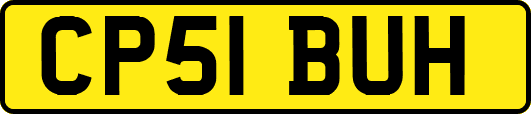 CP51 BUH